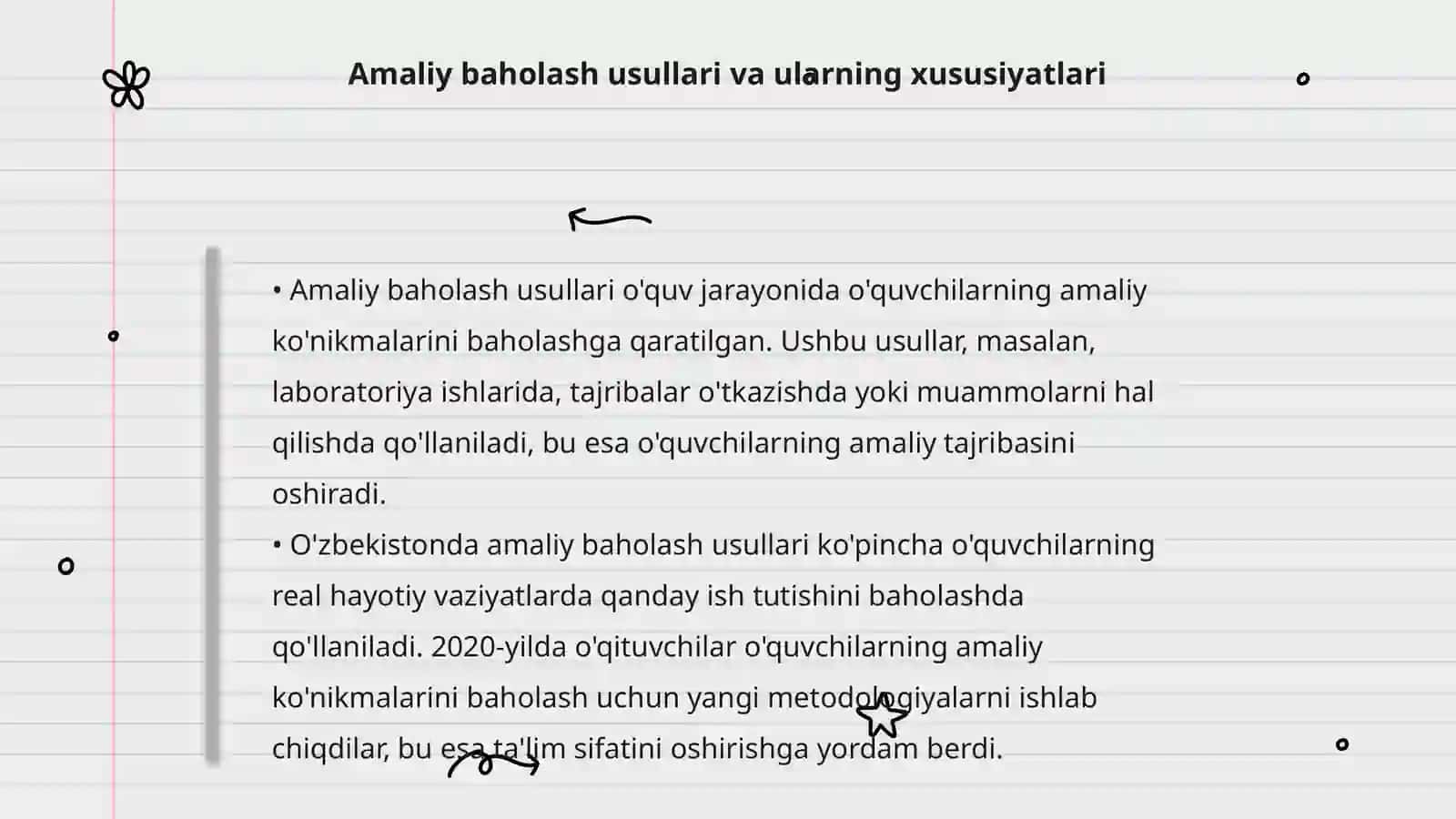 Amaliy baholash usullari va ularning xususiyatlari

• Amaliy baholash usullari o'quv jarayonida o'quvchilarning amaliy ko'nikmalarini baholashga qaratilgan. Ushbu usullar, masalan, laboratoriya ishlarida, tajribalar o'tkazishda yoki muammolarni hal qilishda qo'llaniladi, bu esa o'quvchilarning amaliy tajribasini oshiradi.

• O'zbekistonda amaliy baholash usullari ko'pincha o'quvchilarning real hayotiy vaziyatlarda qanday ish tutishini baholashda qo'llaniladi. 2020-yilda o'qituvchilar o'quvchilarning amaliy ko'nikmalarini baholash uchun yangi metodologiyalarni ishlab chiqdilar, bu esa ta'lim sifatini oshirishga yordam berdi.